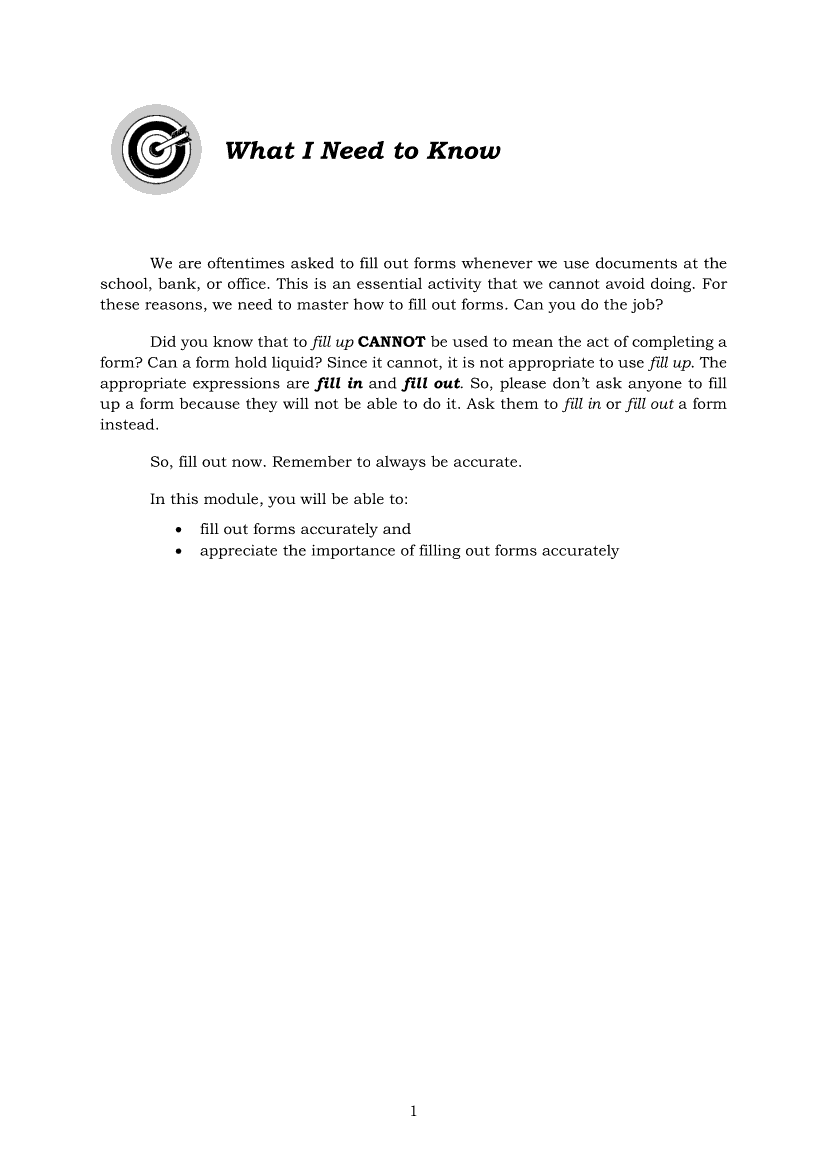 What I Need to Know

We are oftentimes asked to fill out forms whenever we use documents at the school, bank, or office. This is an essential activity that we cannot avoid doing. For these reasons, we need to master how to fill out forms. Can you do the job?

Did you know that to fill up CANNOT be used to mean the act of completing a form? Can a form hold liquid? Since it cannot, it is not appropriate to use fill up. The appropriate expressions are fill in and fill out. So, please don't ask anyone to fill up a form because they will not be able to do it. Ask them to fill in or fill out a form instead.

So, fill out now. Remember to always be accurate.

In this module, you will be able to:

• fill out forms accurately and
• appreciate the importance of filling out forms accurately

1